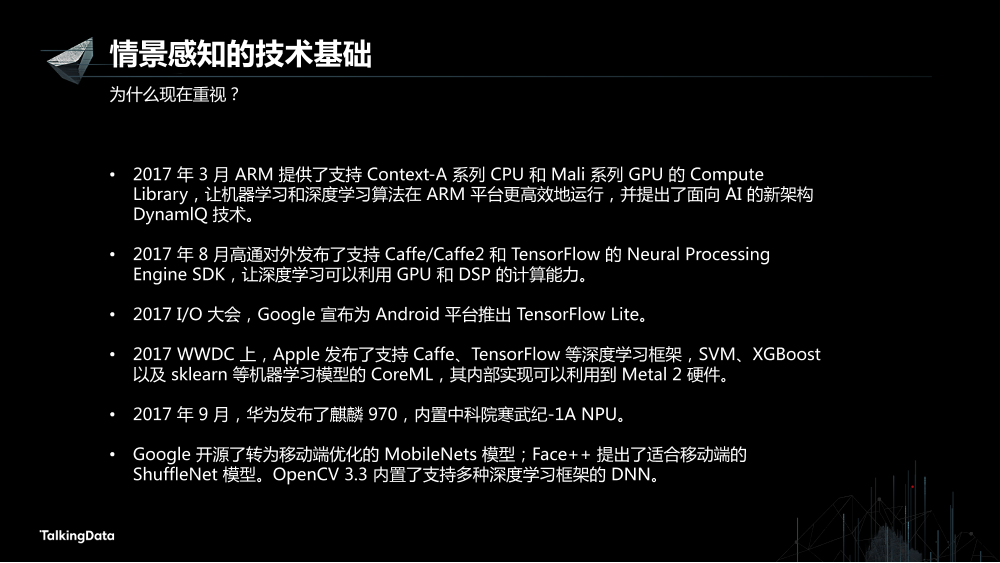 情景感知的技术基础

为什么现在重视？

• 2017 年 3 月 ARM 提供了支持 Context-A 系列 CPU 和 Mali 系列 GPU 的 Compute Library，让机器学习和深度学习算法在 ARM 平台更高效地运行，并提出了面向 AI 的新架构 DynamIQ 技术。

• 2017 年 8 月高通对外发布了支持 Caffe/Caffe2 和 TensorFlow 的 Neural Processing Engine SDK，让深度学习可以利用 GPU 和 DSP 的计算能力。

• 2017 I/O 大会，Google 宣布为 Android 平台推出 TensorFlow Lite。

• 2017 WWDC 上，Apple 发布了支持 Caffe、TensorFlow 等深度学习框架，SVM、XGBoost 以及 sklearn 等机器学习模型的 CoreML，其内部实现可以利用到 Metal 2 硬件。

• 2017 年 9 月，华为发布了麒麟 970，内置中科院寒武纪-1A NPU。

• Google 开源了转为移动端优化的 MobileNets 模型；Face++ 提出了适合移动端的 ShuffleNet 模型。OpenCV 3.3 内置了支持多种深度学习框架的 DNN。

TalkingData